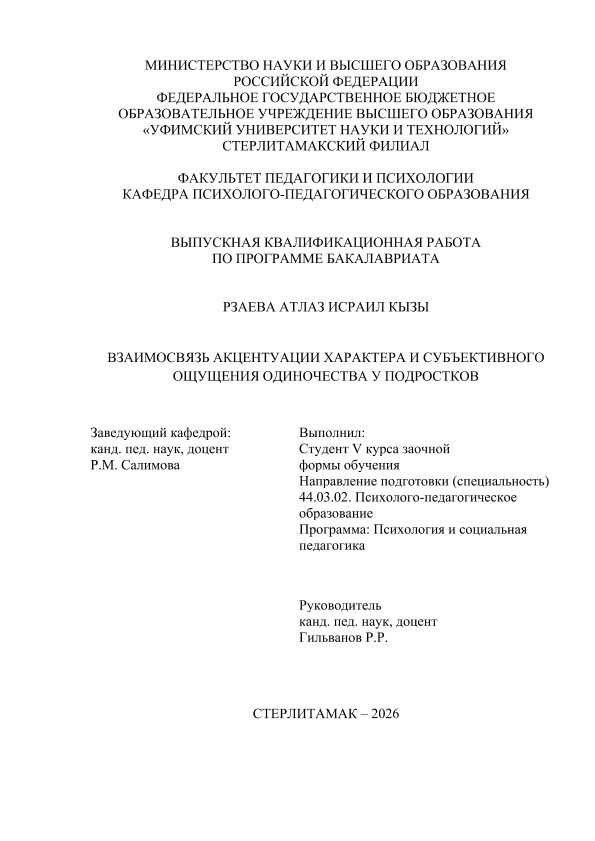 МИНИСТЕРСТВО НАУКИ И ВЫСШЕГО ОБРАЗОВАНИЯ
РОССИЙСКОЙ ФЕДЕРАЦИИ
ФЕДЕРАЛЬНОЕ ГОСУДАРСТВЕННОЕ БЮДЖЕТНОЕ
ОБРАЗОВАТЕЛЬНОЕ УЧРЕЖДЕНИЕ ВЫСШЕГО ОБРАЗОВАНИЯ
«УФИМСКИЙ УНИВЕРСИТЕТ НАУКИ И ТЕХНОЛОГИЙ»
СТЕРЛИТАМАКСКИЙ ФИЛИАЛ

ФАКУЛЬТЕТ ПЕДАГОГИКИ И ПСИХОЛОГИИ
КАФЕДРА ПСИХОЛОГО-ПЕДАГОГИЧЕСКОГО ОБРАЗОВАНИЯ

ВЫПУСКНАЯ КВАЛИФИКАЦИОННАЯ РАБОТА
ПО ПРОГРАММЕ БАКАЛАВРИАТА

РЗАЕВА АТЛАЗ ИСРАИЛ КЫЗЫ

ВЗАИМОСВЯЗЬ АКЦЕНТУАЦИИ ХАРАКТЕРА И СУБЪЕКТИВНОГО ОЩУЩЕНИЯ ОДИНОЧЕСТВА У ПОДРОСТКОВ

Заведующий кафедрой:
канд. пед. наук, доцент
Р.М. Салимова

Выполнил:
Студент V курса заочной формы обучения
Направление подготовки (специальность) 44.03.02. Психолого-педагогическое образование
Программа: Психология и социальная педагогика

Руководитель
канд. пед. наук, доцент
Гильванов Р.Р.

СТЕРЛИТАМАК – 2026